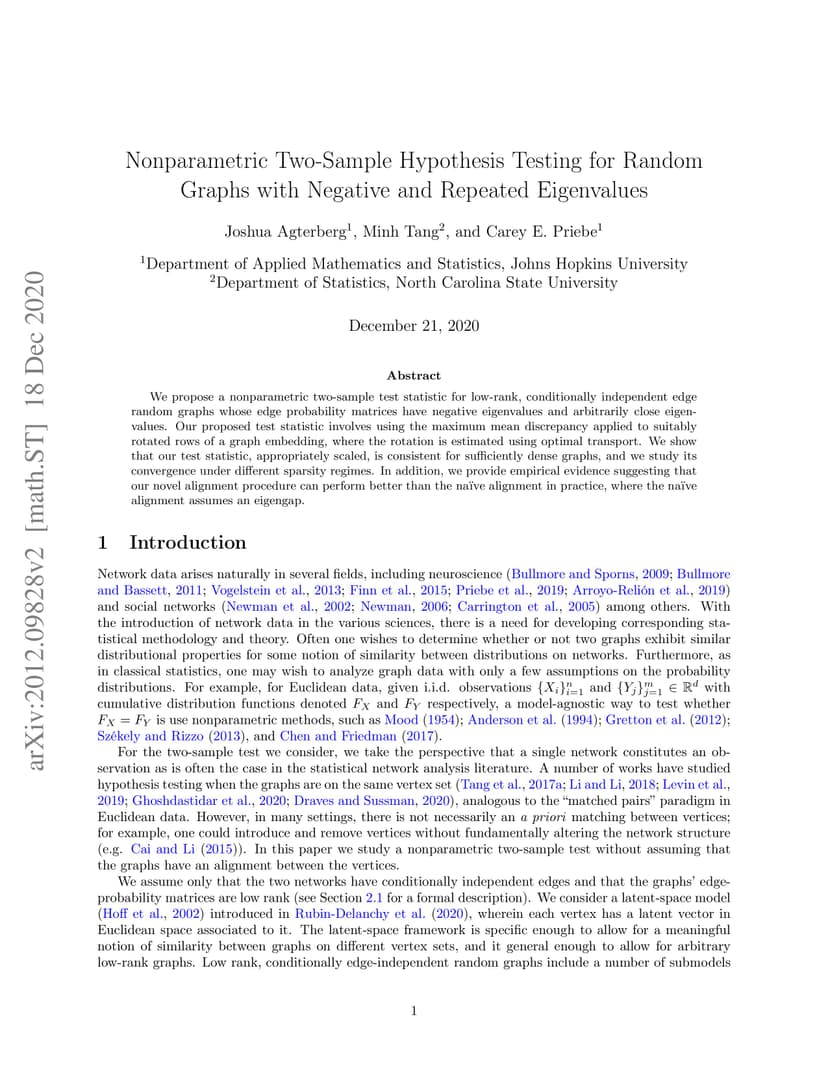 arXiv:2012.09828v2 [math.ST] 18 Dec 2020

Nonparametric Two-Sample Hypothesis Testing for Random Graphs with Negative and Repeated Eigenvalues

Joshua Agterberg$^1$, Minh Tang$^2$, and Carey E. Priebe$^1$

$^1$Department of Applied Mathematics and Statistics, Johns Hopkins University
$^2$Department of Statistics, North Carolina State University

December 21, 2020

Abstract

We propose a nonparametric two-sample test statistic for low-rank, conditionally independent edge random graphs whose edge probability matrices have negative eigenvalues and arbitrarily close eigenvalues. Our proposed test statistic involves using the maximum mean discrepancy applied to suitably rotated rows of a graph embedding, where the rotation is estimated using optimal transport. We show that our test statistic, appropriately scaled, is consistent for sufficiently dense graphs, and we study its convergence under different sparsity regimes. In addition, we provide empirical evidence suggesting that our novel alignment procedure can perform better than the naïve alignment in practice, where the naïve alignment assumes an eigengap.

1 Introduction

Network data arises naturally in several fields, including neuroscience (Bullmore and Sporns, 2009; Bullmore and Bassett, 2011; Vogelstein et al., 2013; Finn et al., 2015; Priebe et al., 2019; Arroyo-Relión et al., 2019) and social networks (Newman et al., 2002; Newman, 2006; Carrington et al., 2005) among others. With the introduction of network data in the various sciences, there is a need for developing corresponding statistical methodology and theory. Often one wishes to determine whether or not two graphs exhibit similar distributional properties for some notion of similarity between distributions on networks. Furthermore, as in classical statistics, one may wish to analyze graph data with only a few assumptions on the probability distributions. For example, for Euclidean data, given i.i.d. observations $\{X_i\}_{i=1}^n$ and $\{Y_j\}_{j=1}^m \in \mathbb{R}^d$ with cumulative distribution functions denoted $F_X$ and $F_Y$ respectively, a model-agnostic way to test whether $F_X = F_Y$ is use nonparametric methods, such as Mood (1954); Anderson et al. (1994); Gretton et al. (2012); Székely and Rizzo (2013), and Chen and Friedman (2017).

For the two-sample test we consider, we take the perspective that a single network constitutes an observation as is often the case in the statistical network analysis literature. A number of works have studied hypothesis testing when the graphs are on the same vertex set (Tang et al., 2017a; Li and Li, 2018; Levin et al., 2019; Ghoshdastidar et al., 2020; Draves and Sussman, 2020), analogous to the "matched pairs" paradigm in Euclidean data. However, in many settings, there is not necessarily an a priori matching between vertices; for example, one could introduce and remove vertices without fundamentally altering the network structure (e.g. Cai and Li (2015)). In this paper we study a nonparametric two-sample test without assuming that the graphs have an alignment between the vertices.

We assume only that the two networks have conditionally independent edges and that the graphs' edge-probability matrices are low rank (see Section 2.1 for a formal description). We consider a latent-space model (Hoff et al., 2002) introduced in Rubin-Delanchy et al. (2020), wherein each vertex has a latent vector in Euclidean space associated to it. The latent-space framework is specific enough to allow for a meaningful notion of similarity between graphs on different vertex sets, and it general enough to allow for arbitrary low-rank graphs. Low rank, conditionally edge-independent random graphs include a number of submodels

1